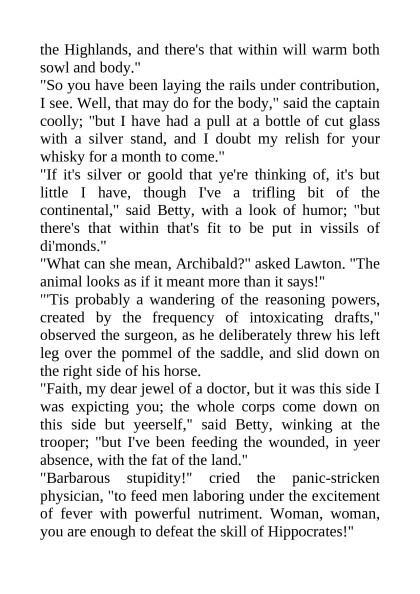 the Highlands, and there's that within will warm both sowl and body."

"So you have been laying the rails under contribution, I see. Well, that may do for the body," said the captain coolly; "but I have had a pull at a bottle of cut glass with a silver stand, and I doubt my relish for your whisky for a month to come."

"If it's silver or goold that ye're thinking of, it's but little I have, though I've a trifling bit of the continental," said Betty, with a look of humor; "but there's that within that's fit to be put in vissils of di'monds."

"What can she mean, Archibald?" asked Lawton. "The animal looks as if it meant more than it says!"

"'Tis probably a wandering of the reasoning powers, created by the frequency of intoxicating drafts," observed the surgeon, as he deliberately threw his left leg over the pommel of the saddle, and slid down on the right side of his horse.

"Faith, my dear jewel of a doctor, but it was this side I was expicting you; the whole corps come down on this side but yeerself," said Betty, winking at the trooper; "but I've been feeding the wounded, in yeer absence, with the fat of the land."

"Barbarous stupidity!" cried the panic-stricken physician, "to feed men laboring under the excitement of fever with powerful nutriment. Woman, woman, you are enough to defeat the skill of Hippocrates!"